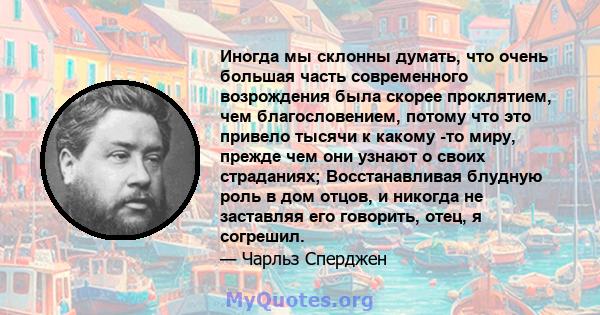 Иногда мы склонны думать, что очень большая часть современного возрождения была скорее проклятием, чем благословением, потому что это привело тысячи к какому -то миру, прежде чем они узнают о своих страданиях; Восстанавливая блудную роль в дом отцов, и никогда не заставляя его говорить, отец, я согрешил.

— Чарльз Сперджен

MyQuotes.org